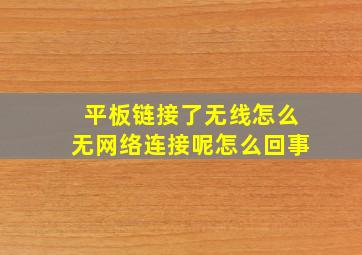 平板链接了无线怎么
无网络连接呢怎么回事